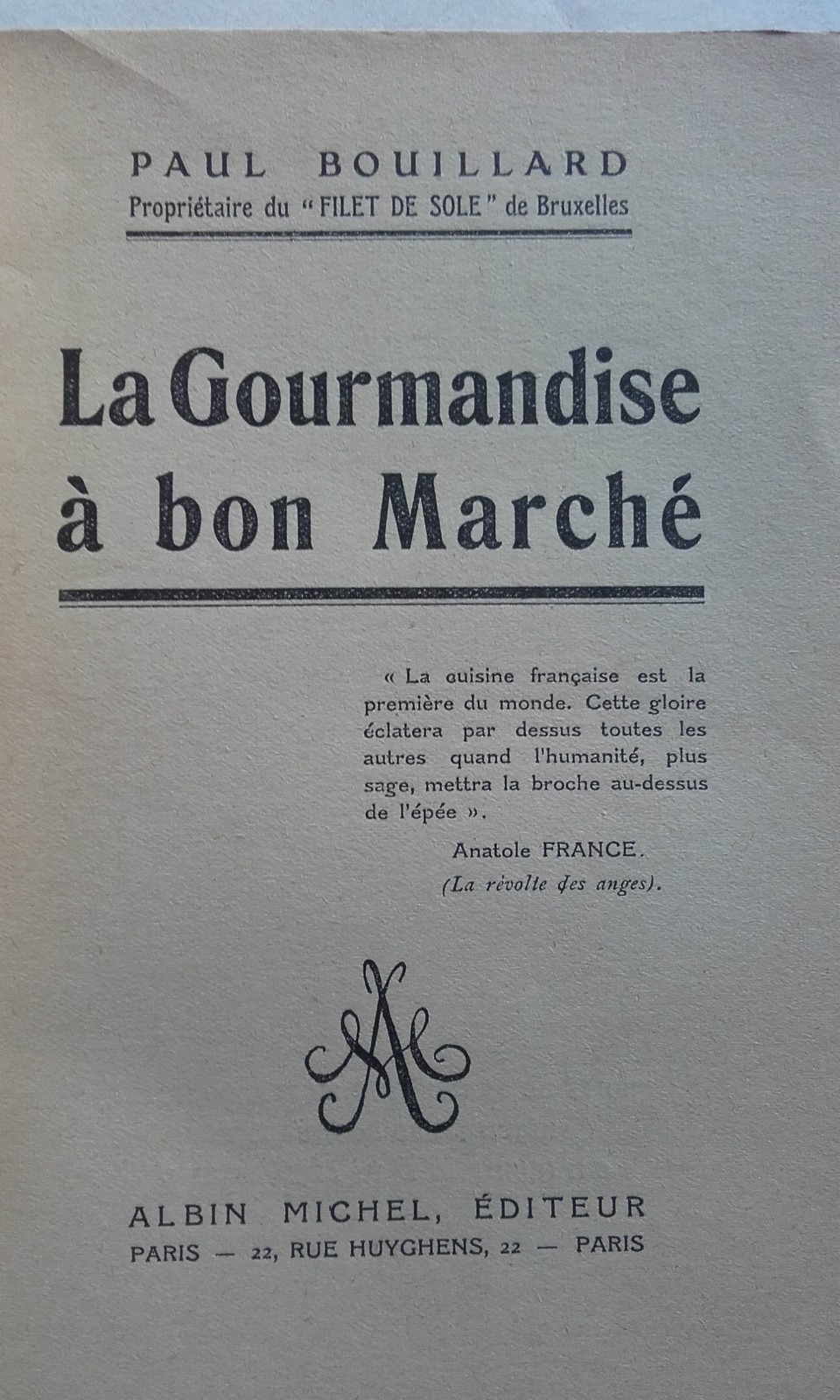 PAUL BOUILLARD
Propriétaire du "FILET DE SOLE" de Bruxelles

La Gourmandise
à bon Marché

« La cuisine française est la première du monde. Cette gloire éclatera par dessus toutes les autres quand l'humanité, plus sage, mettra la broche au-dessus de l'épée ».

Anatole FRANCE.
(La révolte des anges).

ALBIN MICHEL, ÉDITEUR
PARIS — 22, RUE HUYGHENS, 22 — PARIS